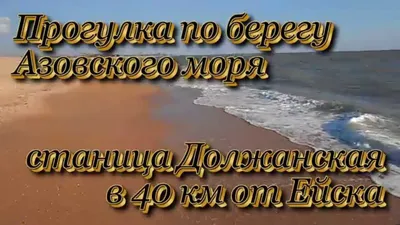 Прогулка по берегу
Азовского моря

станица Должанская
в 40 км от Ейска